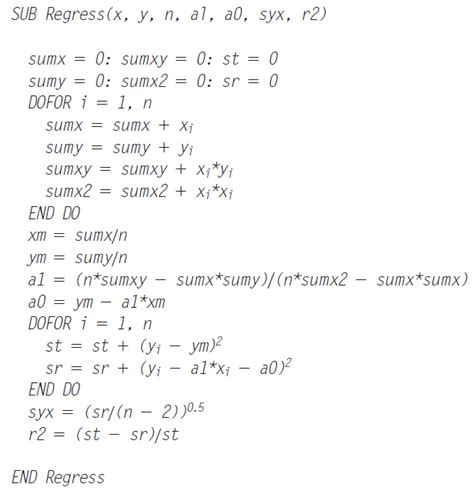 SUB Regress(x, y, n, a1, a0, syx, r2)

sumx = 0: sumxy = 0: st = 0
sumy = 0: sumx2 = 0: sr = 0
DOFOR i = 1, n
sumx = sumx + $x_i$
sumy = sumy + $y_i$
sumxy = sumxy + $x_i$*$y_i$
sumx2 = sumx2 + $x_i$*$x_i$
END DO
xm = sumx/n
ym = sumy/n
a1 = (n*sumxy − sumx*sumy)/(n*sumx2 − sumx*sumx)
a0 = ym − a1*xm
DOFOR i = 1, n
st = st + $(y_i − ym)^2$
sr = sr + $(y_i − a1*x_i − a0)^2$
END DO
syx = $(sr/(n − 2))^{0.5}$
r2 = (st − sr)/st

END Regress